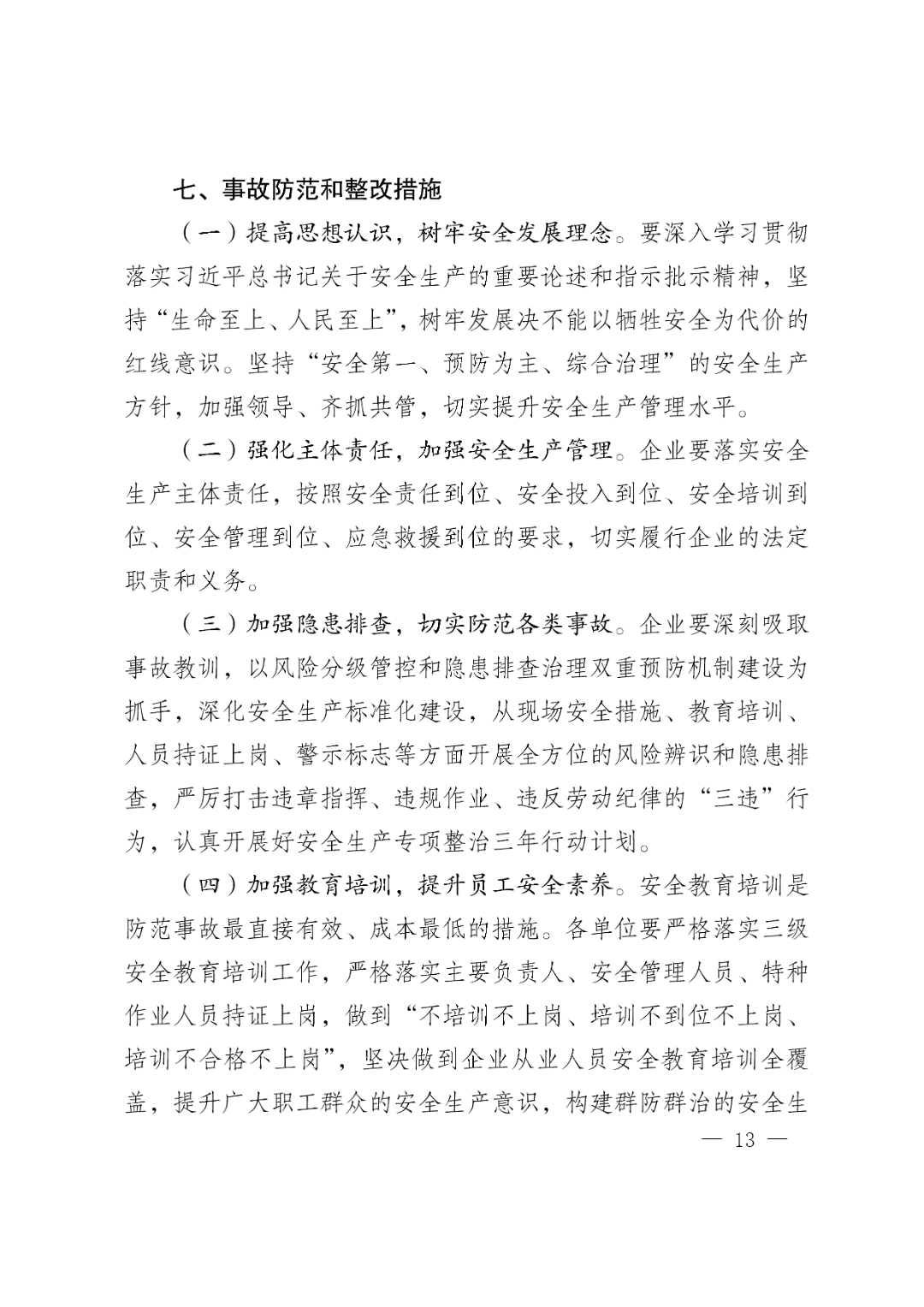 七、事故防范和整改措施

（一）提高思想认识，树牢安全发展理念。要深入学习贯彻落实习近平总书记关于安全生产的重要论述和指示批示精神，坚持“生命至上、人民至上”，树牢发展决不能以牺牲安全为代价的红线意识。坚持“安全第一、预防为主、综合治理”的安全生产方针，加强领导、齐抓共管，切实提升安全生产管理水平。

（二）强化主体责任，加强安全生产管理。企业要落实安全生产主体责任，按照安全责任到位、安全投入到位、安全培训到位、安全管理到位、应急救援到位的要求，切实履行企业的法定职责和义务。

（三）加强隐患排查，切实防范各类事故。企业要深刻吸取事故教训，以风险分级管控和隐患排查治理双重预防机制建设为抓手，深化安全生产标准化建设，从现场安全措施、教育培训、人员持证上岗、警示标志等方面开展全方位的风险辨识和隐患排查，严厉打击违章指挥、违规作业、违反劳动纪律的“三违”行为，认真开展好安全生产专项整治三年行动计划。

（四）加强教育培训，提升员工安全素养。安全教育培训是防范事故最直接有效、成本最低的措施。各单位要严格落实三级安全教育培训工作，严格落实主要负责人、安全管理人员、特种作业人员持证上岗，做到“不培训不上岗、培训不到位不上岗、培训不合格不上岗”，坚决做到企业从业人员安全教育培训全覆盖，提升广大职工群众的安全生产意识，构建群防群治的安全生

— 13 —